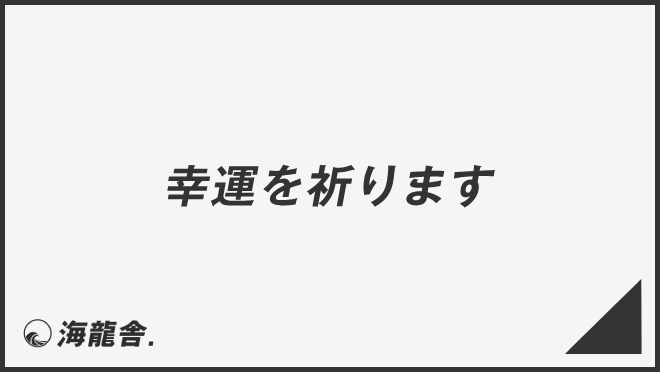 幸運を祈ります

海龍舎.